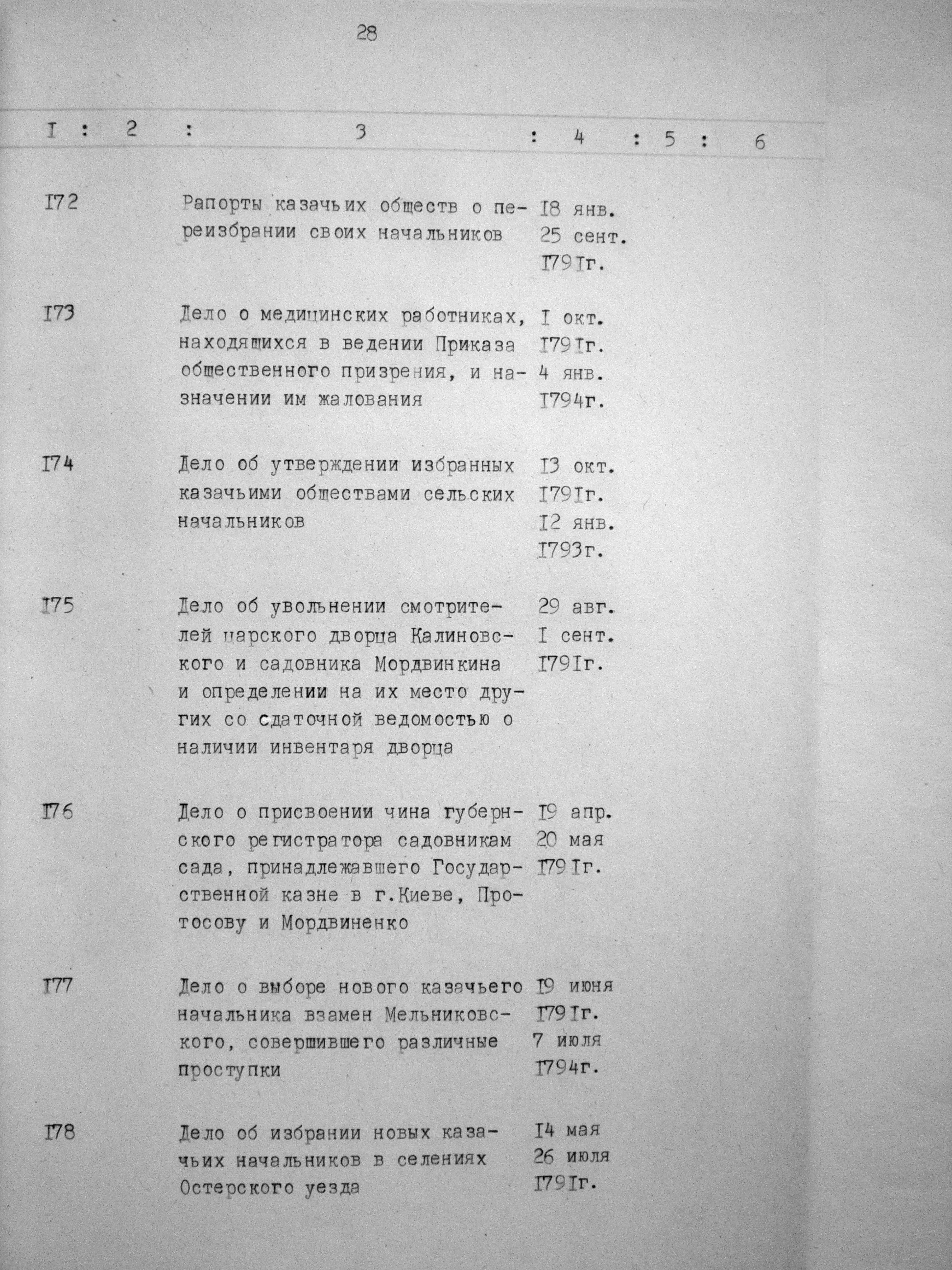 28

| I | 2 | 3 | 4 | 5 | 6 |
|---|---|---|---|---|---|
| I72 | | Рапорты казачьих обществ о переизбрании своих начальников | I8 янв. 25 сент. I79Iг. | | |
| I73 | | Дело о медицинских работниках, находящихся в ведении Приказа общественного призрения, и назначении им жалования | I окт. I79Iг. 4 янв. I794г. | | |
| I74 | | Дело об утверждении избранных казачьими обществами сельских начальников | I3 окт. I79Iг. I2 янв. I793г. | | |
| I75 | | Дело об увольнении смотрителей царского дворца Калиновского и садовника Мордвинкина и определении на их место других со сдаточной ведомостью о наличии инвентаря дворца | 29 авг. I сент. I79Iг. | | |
| I76 | | Дело о присвоении чина губернского регистратора садовникам сада, принадлежавшего Государственной казне в г.Киеве, Протосову и Мордвиненко | I9 апр. 20 мая I79Iг. | | |
| I77 | | Дело о выборе нового казачьего начальника взамен Мельниковского, совершившего различные проступки | I9 июня I79Iг. 7 июля I794г. | | |
| I78 | | Дело об избрании новых казачьих начальников в селениях Остерского уезда | I4 мая 26 июля I79Iг. | | |